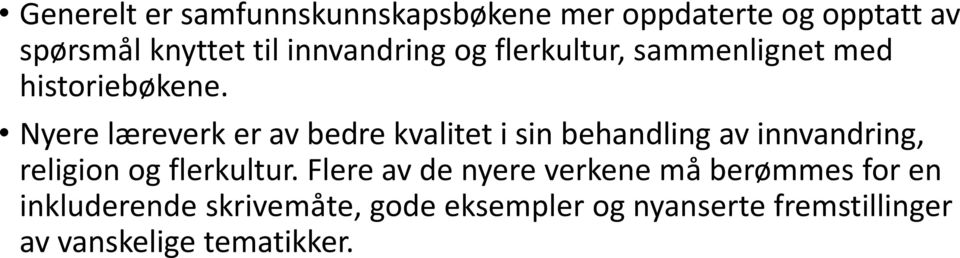 • Generelt er samfunnskunnskapsbøkene mer oppdaterte og opptatt av spørsmål knyttet til innvandring og flerkultur, sammenlignet med historiebøkene.

• Nyere læreverk er av bedre kvalitet i sin behandling av innvandring, religion og flerkultur. Flere av de nyere verkene må berømmes for en inkluderende skrivemåte, gode eksempler og nyanserte fremstillinger av vanskelige tematikker.